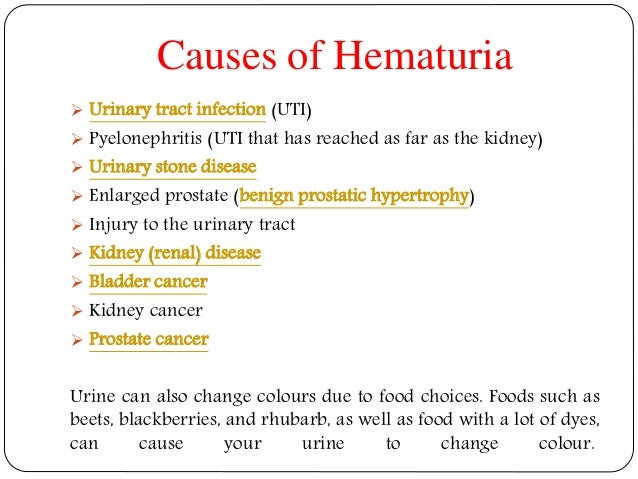 Causes of Hematuria

➢ Urinary tract infection (UTI)
➢ Pyelonephritis (UTI that has reached as far as the kidney)
➢ Urinary stone disease
➢ Enlarged prostate (benign prostatic hypertrophy)
➢ Injury to the urinary tract
➢ Kidney (renal) disease
➢ Bladder cancer
➢ Kidney cancer
➢ Prostate cancer

Urine can also change colours due to food choices. Foods such as beets, blackberries, and rhubarb, as well as food with a lot of dyes, can cause your urine to change colour.